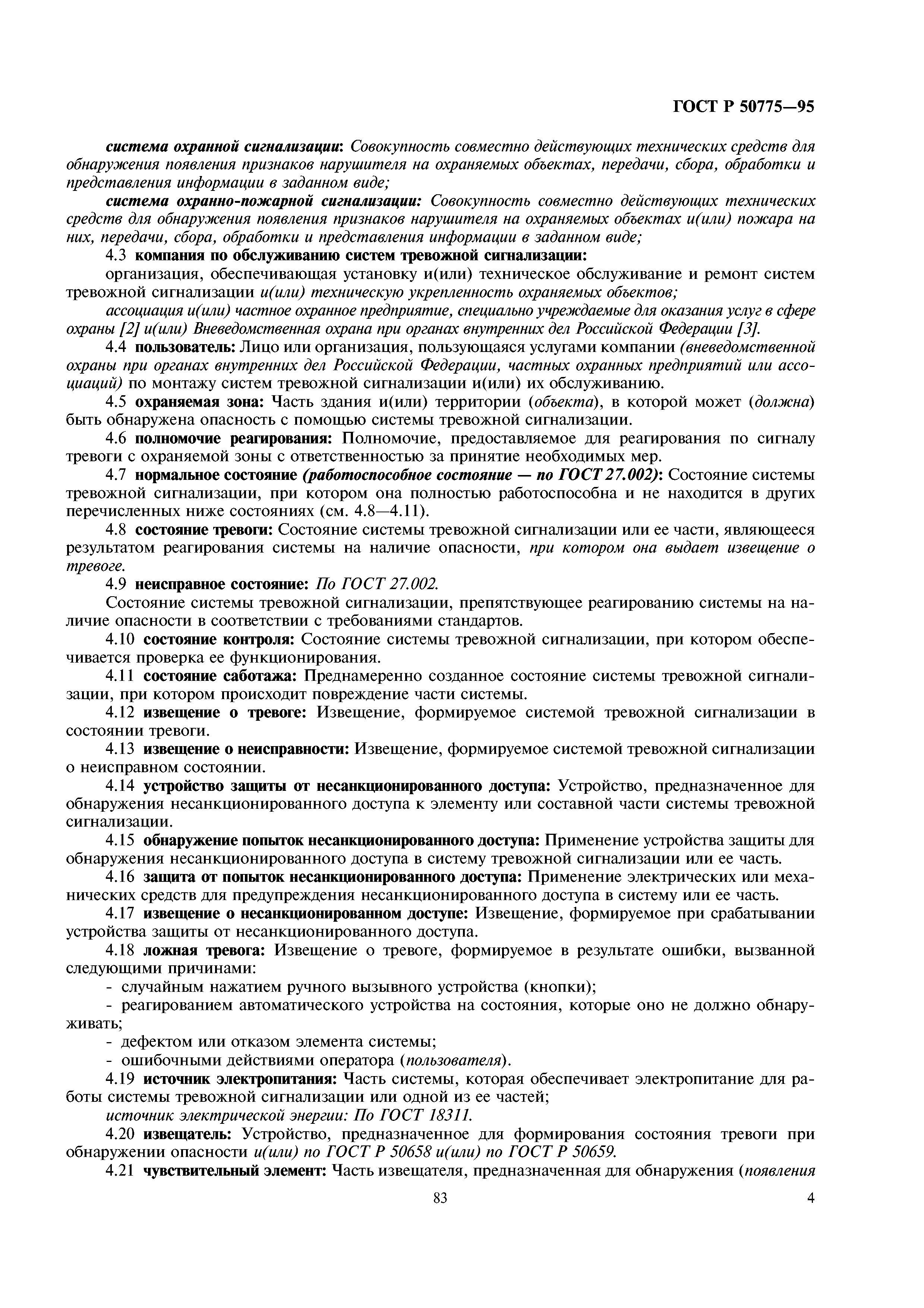 ГОСТ Р 50775—95

система охранной сигнализации: Совокупность совместно действующих технических средств для обнаружения появления признаков нарушителя на охраняемых объектах, передачи, сбора, обработки и представления информации в заданном виде;

система охранно-пожарной сигнализации: Совокупность совместно действующих технических средств для обнаружения появления признаков нарушителя на охраняемых объектах и(или) пожара на них, передачи, сбора, обработки и представления информации в заданном виде;

4.3 компания по обслуживанию систем тревожной сигнализации:

организация, обеспечивающая установку и(или) техническое обслуживание и ремонт систем тревожной сигнализации и(или) техническую укрепленность охраняемых объектов;

ассоциация и(или) частное охранное предприятие, специально учреждаемые для оказания услуг в сфере охраны [2] и(или) Вневедомственная охрана при органах внутренних дел Российской Федерации [3].

4.4 пользователь: Лицо или организация, пользующаяся услугами компании (вневедомственной охраны при органах внутренних дел Российской Федерации, частных охранных предприятий или ассоциаций) по монтажу систем тревожной сигнализации и(или) их обслуживанию.

4.5 охраняемая зона: Часть здания и(или) территории (объекта), в которой может (должна) быть обнаружена опасность с помощью системы тревожной сигнализации.

4.6 полномочие реагирования: Полномочие, предоставляемое для реагирования по сигналу тревоги с охраняемой зоны с ответственностью за принятие необходимых мер.

4.7 нормальное состояние (работоспособное состояние — по ГОСТ 27.002): Состояние системы тревожной сигнализации, при котором она полностью работоспособна и не находится в других перечисленных ниже состояниях (см. 4.8—4.11).

4.8 состояние тревоги: Состояние системы тревожной сигнализации или ее части, являющееся результатом реагирования системы на наличие опасности, при котором она выдает извещение о тревоге.

4.9 неисправное состояние: По ГОСТ 27.002.

Состояние системы тревожной сигнализации, препятствующее реагированию системы на наличие опасности в соответствии с требованиями стандартов.

4.10 состояние контроля: Состояние системы тревожной сигнализации, при котором обеспечивается проверка ее функционирования.

4.11 состояние саботажа: Преднамеренно созданное состояние системы тревожной сигнализации, при котором происходит повреждение части системы.

4.12 извещение о тревоге: Извещение, формируемое системой тревожной сигнализации в состоянии тревоги.

4.13 извещение о неисправности: Извещение, формируемое системой тревожной сигнализации о неисправном состоянии.

4.14 устройство защиты от несанкционированного доступа: Устройство, предназначенное для обнаружения несанкционированного доступа к элементу или составной части системы тревожной сигнализации.

4.15 обнаружение попыток несанкционированного доступа: Применение устройства защиты для обнаружения несанкционированного доступа в систему тревожной сигнализации или ее часть.

4.16 защита от попыток несанкционированного доступа: Применение электрических или механических средств для предупреждения несанкционированного доступа в систему или ее часть.

4.17 извещение о несанкционированном доступе: Извещение, формируемое при срабатывании устройства защиты от несанкционированного доступа.

4.18 ложная тревога: Извещение о тревоге, формируемое в результате ошибки, вызванной следующими причинами:

- случайным нажатием ручного вызывного устройства (кнопки);

- реагированием автоматического устройства на состояния, которые оно не должно обнаруживать;

- дефектом или отказом элемента системы;

- ошибочными действиями оператора (пользователя).

4.19 источник электропитания: Часть системы, которая обеспечивает электропитание для работы системы тревожной сигнализации или одной из ее частей;

источник электрической энергии: По ГОСТ 18311.

4.20 извещатель: Устройство, предназначенное для формирования состояния тревоги при обнаружении опасности и(или) по ГОСТ Р 50658 и(или) по ГОСТ Р 50659.

4.21 чувствительный элемент: Часть извещателя, предназначенная для обнаружения (появления

83

4